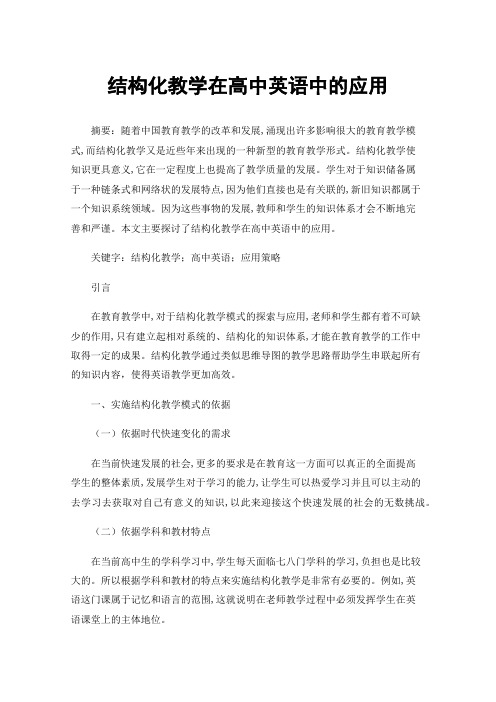 结构化教学在高中英语中的应用

摘要：随着中国教育教学的改革和发展,涌现出许多影响很大的教育教学模式,而结构化教学又是近些年来出现的一种新型的教育教学形式。结构化教学使知识更具意义,它在一定程度上也提高了教学质量的发展。学生对于知识储备属于一种链条式和网络状的发展特点,因为他们直接也是有关联的,新旧知识都属于一个知识系统领域。因为这些事物的发展,教师和学生的知识体系才会不断地完善和严谨。本文主要探讨了结构化教学在高中英语中的应用。

关键字：结构化教学；高中英语；应用策略

引言

在教育教学中,对于结构化教学模式的探索与应用,老师和学生都有着不可缺少的作用,只有建立起相对系统的、结构化的知识体系,才能在教育教学的工作中取得一定的成果。结构化教学通过类似思维导图的教学思路帮助学生串联起所有的知识内容，使得英语教学更加高效。

一、实施结构化教学模式的依据

（一）依据时代快速变化的需求

在当前快速发展的社会,更多的要求是在教育这一方面可以真正的全面提高学生的整体素质,发展学生对于学习的能力,让学生可以热爱学习并且可以主动的去学习去获取对自己有意义的知识,以此来迎接这个快速发展的社会的无数挑战。

（二）依据学科和教材特点

在当前高中生的学科学习中,学生每天面临七八门学科的学习,负担也是比较大的。所以根据学科和教材的特点来实施结构化教学是非常有必要的。例如,英语这门课属于记忆和语言的范围,这就说明在老师教学过程中必须发挥学生在英语课堂上的主体地位。